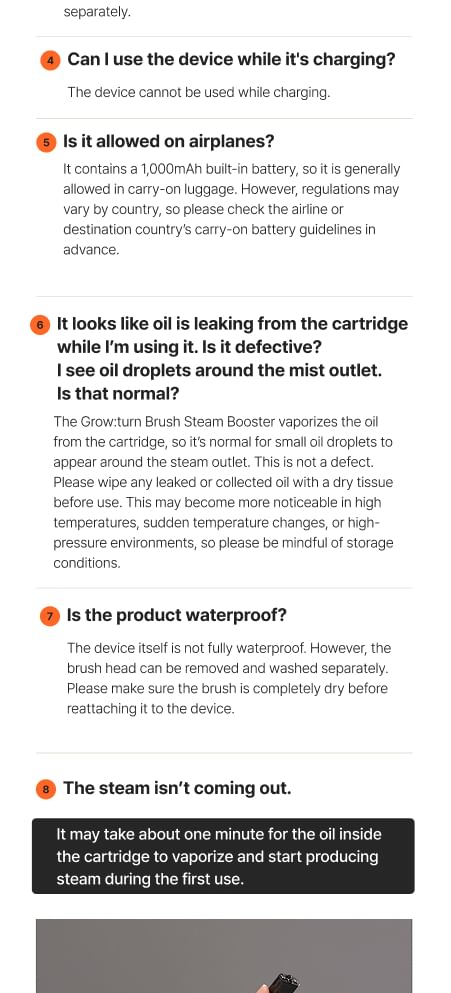 separately.

4 Can I use the device while it's charging?

The device cannot be used while charging.

5 Is it allowed on airplanes?

It contains a 1,000mAh built-in battery, so it is generally allowed in carry-on luggage. However, regulations may vary by country, so please check the airline or destination country's carry-on battery guidelines in advance.

6 It looks like oil is leaking from the cartridge while I'm using it. Is it defective?
I see oil droplets around the mist outlet.
Is that normal?

The Grow:turn Brush Steam Booster vaporizes the oil from the cartridge, so it's normal for small oil droplets to appear around the steam outlet. This is not a defect. Please wipe any leaked or collected oil with a dry tissue before use. This may become more noticeable in high temperatures, sudden temperature changes, or high-pressure environments, so please be mindful of storage conditions.

7 Is the product waterproof?

The device itself is not fully waterproof. However, the brush head can be removed and washed separately. Please make sure the brush is completely dry before reattaching it to the device.

8 The steam isn't coming out.

It may take about one minute for the oil inside the cartridge to vaporize and start producing steam during the first use.